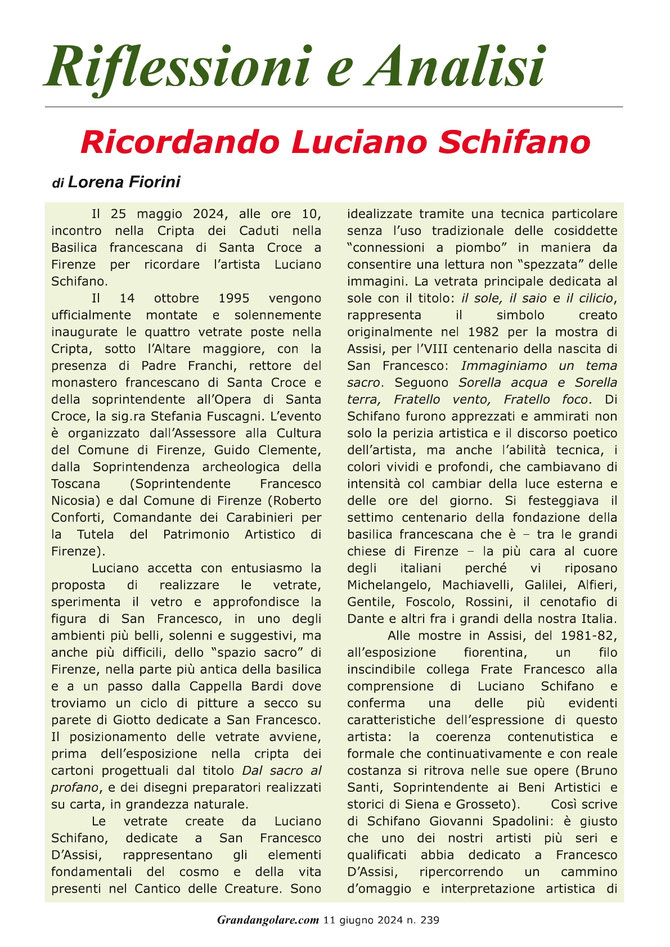 Riflessioni e Analisi

Ricordando Luciano Schifano

di Lorena Fiorini

Il 25 maggio 2024, alle ore 10, incontro nella Cripta dei Caduti nella Basilica francescana di Santa Croce a Firenze per ricordare l'artista Luciano Schifano.

Il 14 ottobre 1995 vengono ufficialmente montate e solennemente inaugurate le quattro vetrate poste nella Cripta, sotto l'Altare maggiore, con la presenza di Padre Franchi, rettore del monastero francescano di Santa Croce e della soprintendente all'Opera di Santa Croce, la sig.ra Stefania Fuscagni. L'evento è organizzato dall'Assessore alla Cultura del Comune di Firenze, Guido Clemente, dalla Soprintendenza archeologica della Toscana (Soprintendente Francesco Nicosia) e dal Comune di Firenze (Roberto Conforti, Comandante dei Carabinieri per la Tutela del Patrimonio Artistico di Firenze).

Luciano accetta con entusiasmo la proposta di realizzare le vetrate, sperimenta il vetro e approfondisce la figura di San Francesco, in uno degli ambienti più belli, solenni e suggestivi, ma anche più difficili, dello "spazio sacro" di Firenze, nella parte più antica della basilica e a un passo dalla Cappella Bardi dove troviamo un ciclo di pitture a secco su parete di Giotto dedicate a San Francesco. Il posizionamento delle vetrate avviene, prima dell'esposizione nella cripta dei cartoni progettuali dal titolo Dal sacro al profano, e dei disegni preparatori realizzati su carta, in grandezza naturale.

Le vetrate create da Luciano Schifano, dedicate a San Francesco D'Assisi, rappresentano gli elementi fondamentali del cosmo e della vita presenti nel Cantico delle Creature. Sono idealizzate tramite una tecnica particolare senza l'uso tradizionale delle cosiddette "connessioni a piombo" in maniera da consentire una lettura non "spezzata" delle immagini. La vetrata principale dedicata al sole con il titolo: il sole, il saio e il cilicio, rappresenta il simbolo creato originalmente nel 1982 per la mostra di Assisi, per l'VIII centenario della nascita di San Francesco: Immaginiamo un tema sacro. Seguono Sorella acqua e Sorella terra, Fratello vento, Fratello foco. Di Schifano furono apprezzati e ammirati non solo la perizia artistica e il discorso poetico dell'artista, ma anche l'abilità tecnica, i colori vividi e profondi, che cambiavano di intensità col cambiar della luce esterna e delle ore del giorno. Si festeggiava il settimo centenario della fondazione della basilica francescana che è – tra le grandi chiese di Firenze – la più cara al cuore degli italiani perché vi riposano Michelangelo, Machiavelli, Galilei, Alfieri, Gentile, Foscolo, Rossini, il cenotafio di Dante e altri fra i grandi della nostra Italia.

Alle mostre in Assisi, del 1981-82, all'esposizione fiorentina, un filo inscindibile collega Frate Francesco alla comprensione di Luciano Schifano e conferma una delle più evidenti caratteristiche dell'espressione di questo artista: la coerenza contenutistica e formale che continuativamente e con reale costanza si ritrova nelle sue opere (Bruno Santi, Soprintendente ai Beni Artistici e storici di Siena e Grosseto). Così scrive di Schifano Giovanni Spadolini: è giusto che uno dei nostri artisti più seri e qualificati abbia dedicato a Francesco D'Assisi, ripercorrendo un cammino d'omaggio e interpretazione artistica di

Grandangolare.com 11 giugno 2024 n. 239